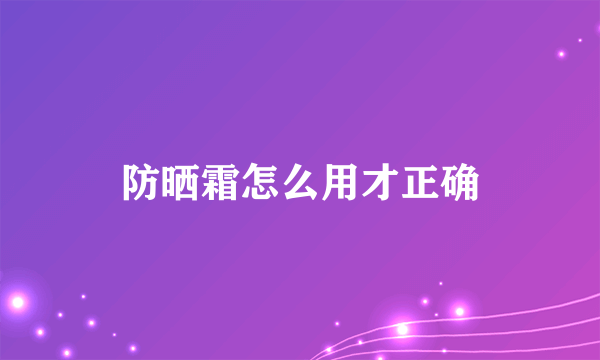 防晒霜怎么用才正确